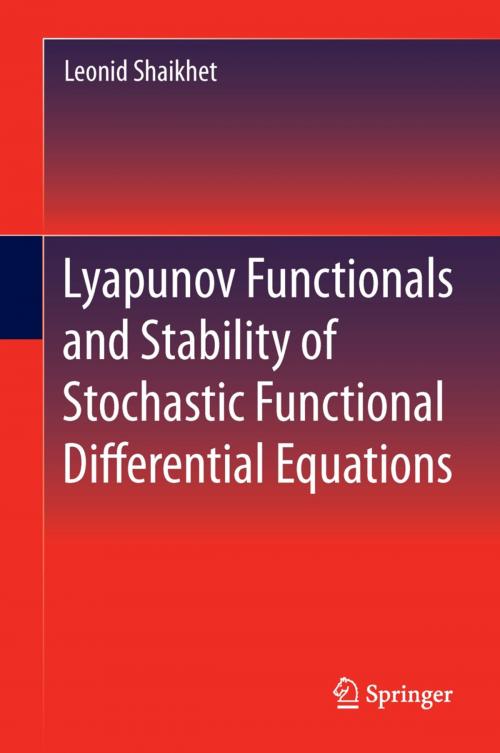 Leonid Shaikhet

Lyapunov Functionals and Stability of Stochastic Functional Differential Equations

Springer